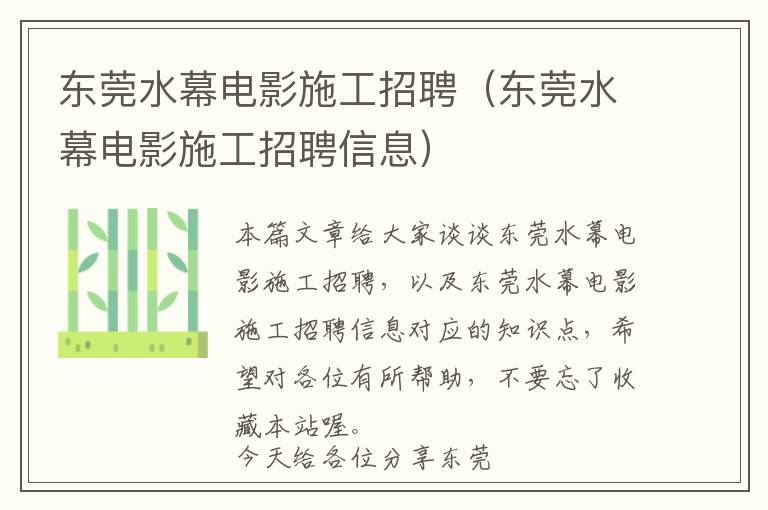 东莞水幕电影施工招聘（东莞水幕电影施工招聘信息）

本篇文章给大家谈谈东莞水幕电影施工招聘，以及东莞水幕电影施工招聘信息对应的知识点，希望对各位有所帮助，不要忘了收藏本站喔。
今天给各位分享东莞